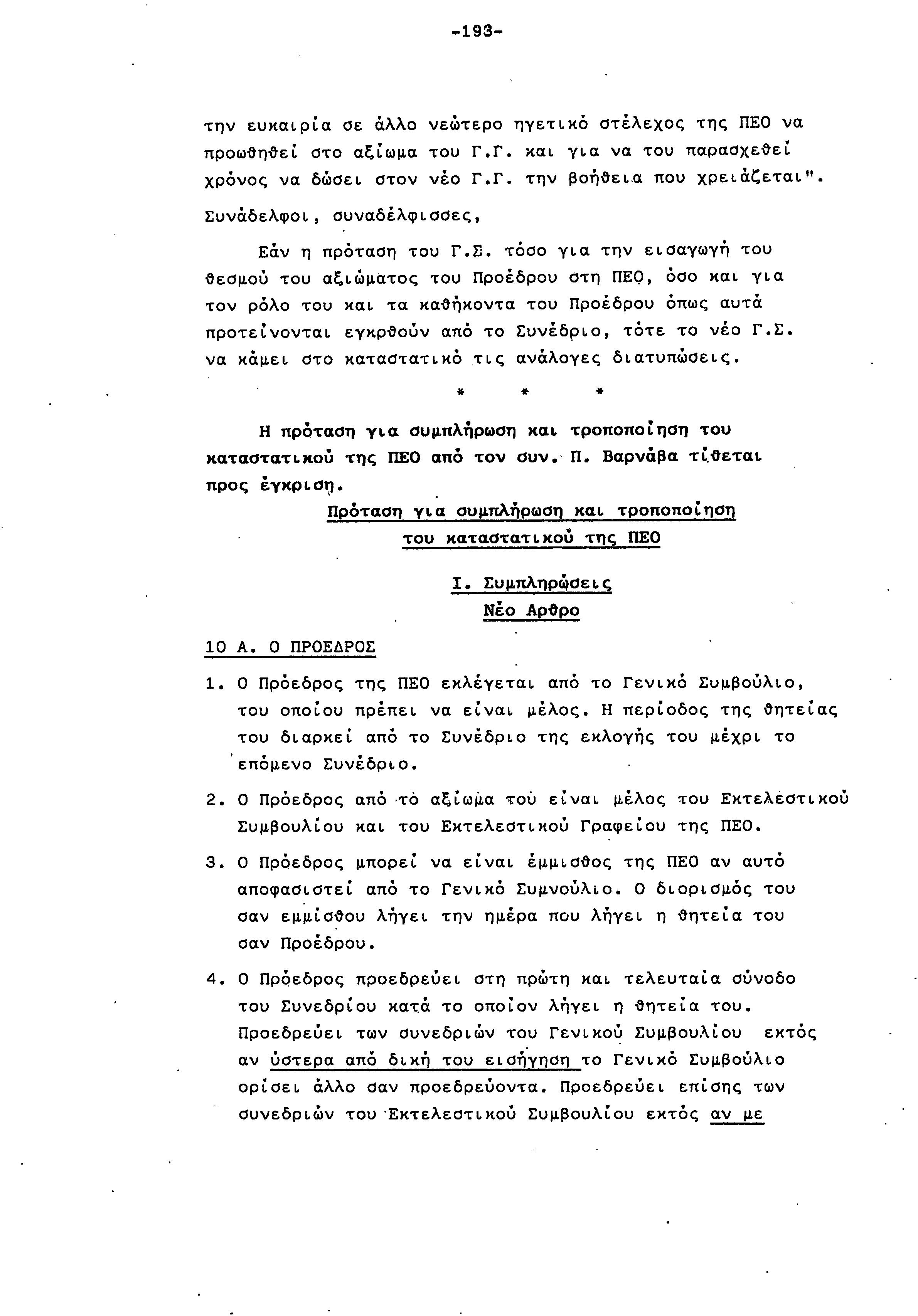 -193-

την ευκαιρία σε άλλο νεώτερο ηγετικό στέλεχος της ΠΕΟ να προωθηθεί στο αξίωμα του Γ.Γ. και για να του παρασχεθεί χρόνος να δώσει στον νέο Γ.Γ. την βοήθεια που χρειάζεται".

Συνάδελφοι, συναδέλφισσες,

Εάν η πρόταση του Γ.Σ. τόσο για την εισαγωγή του θεσμού του αξιώματος του Προέδρου στη ΠΕΟ, όσο και για τον ρόλο του και τα καθήκοντα του Προέδρου όπως αυτά προτείνονται εγκρθούν από το Συνέδριο, τότε το νέο Γ.Σ. να κάμει στο καταστατικό τις ανάλογες διατυπώσεις.

* * *

Η πρόταση για συμπλήρωση και τροποποίηση του καταστατικού της ΠΕΟ από τον συν. Π. Βαρνάβα τίθεται προς έγκριση.

Πρόταση για συμπλήρωση και τροποποίηση του καταστατικού της ΠΕΟ

Ι. Συμπληρώσεις
Νέο Αρθρο

10 Α. Ο ΠΡΟΕΔΡΟΣ

1. Ο Πρόεδρος της ΠΕΟ εκλέγεται από το Γενικό Συμβούλιο, του οποίου πρέπει να είναι μέλος. Η περίοδος της θητείας του διαρκεί από το Συνέδριο της εκλογής του μέχρι το επόμενο Συνέδριο.

2. Ο Πρόεδρος από το αξίωμα του είναι μέλος του Εκτελεστικού Συμβουλίου και του Εκτελεστικού Γραφείου της ΠΕΟ.

3. Ο Πρόεδρος μπορεί να είναι έμμισθος της ΠΕΟ αν αυτό αποφασιστεί από το Γενικό Συμνούλιο. Ο διορισμός του σαν εμμίσθου λήγει την ημέρα που λήγει η θητεία του σαν Προέδρου.

4. Ο Πρόεδρος προεδρεύει στη πρώτη και τελευταία σύνοδο του Συνεδρίου κατά το οποίον λήγει η θητεία του. Προεδρεύει των συνεδριών του Γενικού Συμβουλίου εκτός αν ύστερα από δική του εισήγηση το Γενικό Συμβούλιο ορίσει άλλο σαν προεδρεύοντα. Προεδρεύει επίσης των συνεδριών του Εκτελεστικού Συμβουλίου εκτός αν με